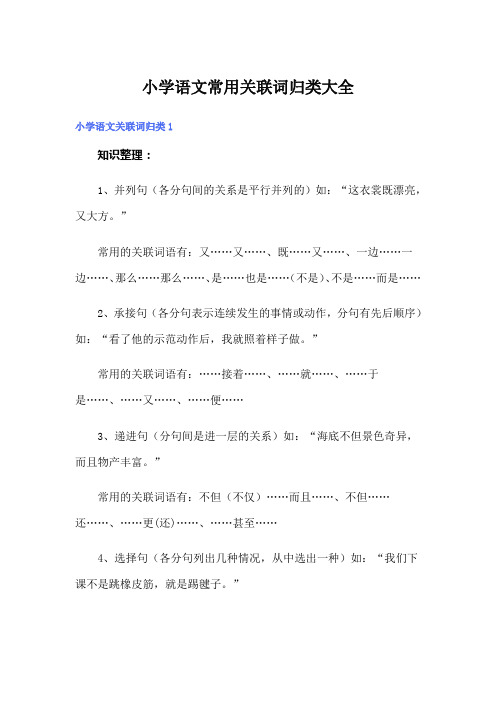 小学语文常用关联词归类大全

小学语文关联词归类1

知识整理：

1、并列句（各分句间的关系是平行并列的）如：“这衣裳既漂亮，又大方。”

常用的关联词语有：又……又……、既……又……、一边……一边……、那么……那么……、是……也是……(不是)、不是……而是……

2、承接句（各分句表示连续发生的事情或动作，分句有先后顺序）如：“看了他的示范动作后，我就照着样子做。”

常用的关联词语有：……接着……、……就……、……于是……、……又……、……便……

3、递进句（分句间是进一层的关系）如：“海底不但景色奇异，而且物产丰富。”

常用的关联词语有：不但（不仅）……而且……、不但……还……、……更(还)……、……甚至……

4、选择句（各分句列出几种情况，从中选出一种）如：“我们下课不是跳橡皮筋，就是踢毽子。”